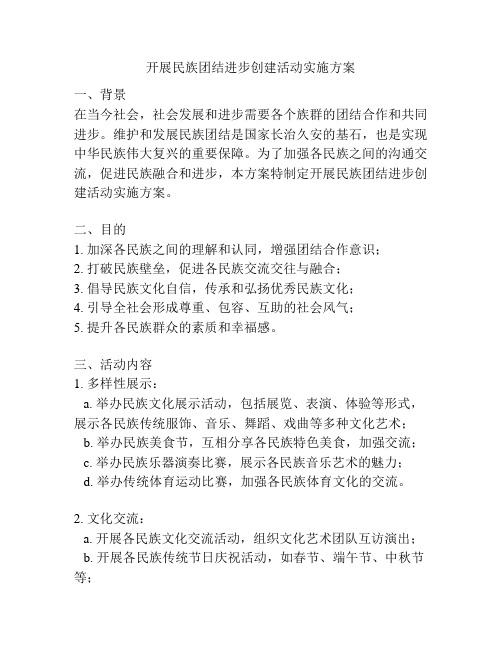 开展民族团结进步创建活动实施方案

一、背景
在当今社会，社会发展和进步需要各个族群的团结合作和共同进步。维护和发展民族团结是国家长治久安的基石，也是实现中华民族伟大复兴的重要保障。为了加强各民族之间的沟通交流，促进民族融合和进步，本方案特制定开展民族团结进步创建活动实施方案。

二、目的
1. 加深各民族之间的理解和认同，增强团结合作意识；
2. 打破民族壁垒，促进各民族交流交往与融合；
3. 倡导民族文化自信，传承和弘扬优秀民族文化；
4. 引导全社会形成尊重、包容、互助的社会风气；
5. 提升各民族群众的素质和幸福感。

三、活动内容
1. 多样性展示：
a. 举办民族文化展示活动，包括展览、表演、体验等形式，展示各民族传统服饰、音乐、舞蹈、戏曲等多种文化艺术；
b. 举办民族美食节，互相分享各民族特色美食，加强交流；
c. 举办民族乐器演奏比赛，展示各民族音乐艺术的魅力；
d. 举办传统体育运动比赛，加强各民族体育文化的交流。

2. 文化交流：
a. 开展各民族文化交流活动，组织文化艺术团队互访演出；
b. 开展各民族传统节日庆祝活动，如春节、端午节、中秋节等；